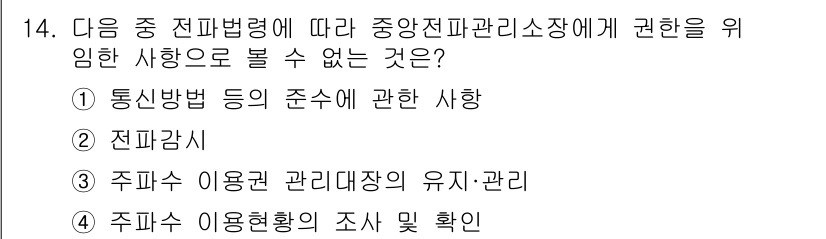 14. 다음 중 전파법령에 따라 중앙전파관리소장에게 권한을 위임한 사항으로 볼 수 없는 것은?

① 통신방법 등의 준수에 관한 사항

② 전파감시

③ 주파수 이용권 관리대장의 유지·관리

④ 주파수 이용현황의 조사 및 확인